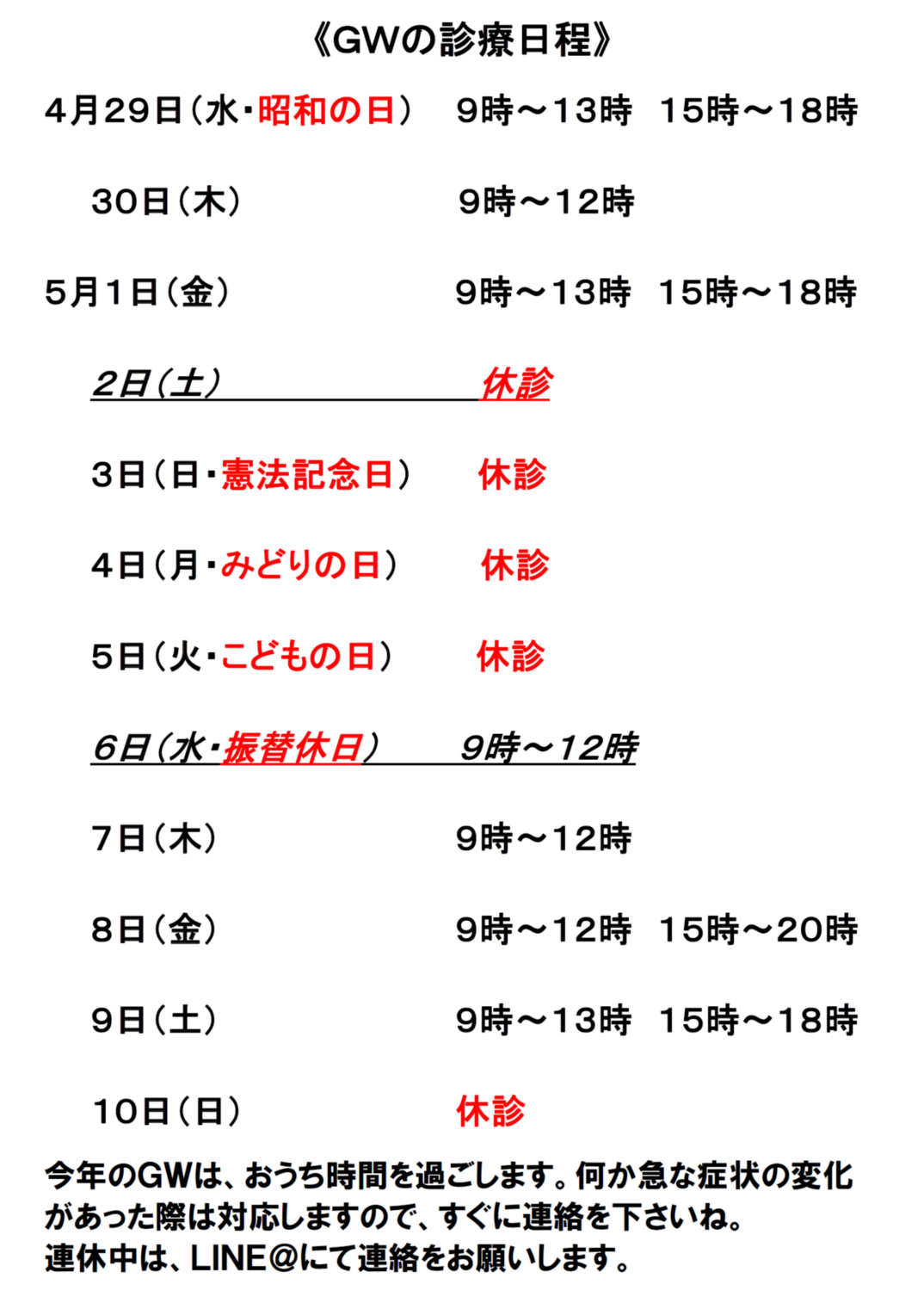 《GWの診療日程》

4月29日（水・昭和の日）　9時～13時　15時～18時

30日（木）　9時～12時

5月1日（金）　9時～13時　15時～18時

2日（土）　休診

3日（日・憲法記念日）　休診

4日（月・みどりの日）　休診

5日（火・こどもの日）　休診

6日（水・振替休日）　9時～12時

7日（木）　9時～12時

8日（金）　9時～12時　15時～20時

9日（土）　9時～13時　15時～18時

10日（日）　休診

今年のGWは、おうち時間を過ごします。何か急な症状の変化があった際は対応しますので、すぐに連絡を下さいね。
連休中は、LINE@にて連絡をお願いします。